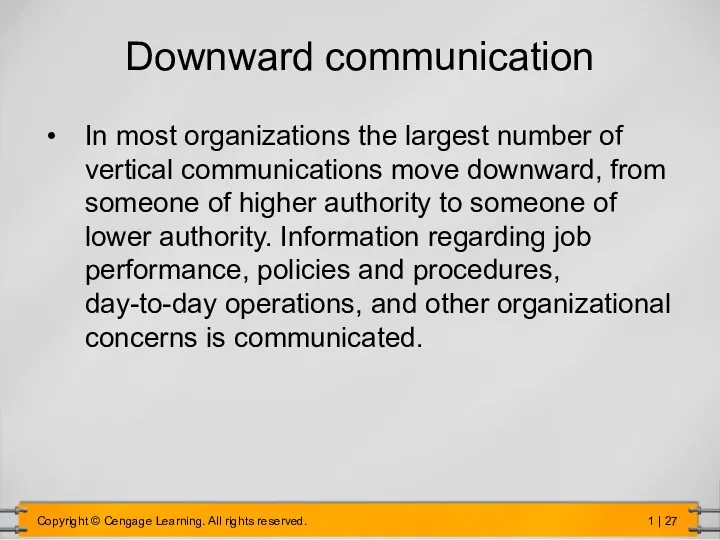 Downward communication

• In most organizations the largest number of vertical communications move downward, from someone of higher authority to someone of lower authority. Information regarding job performance, policies and procedures, day-to-day operations, and other organizational concerns is communicated.

Copyright © Cengage Learning. All rights reserved.

1 | 27